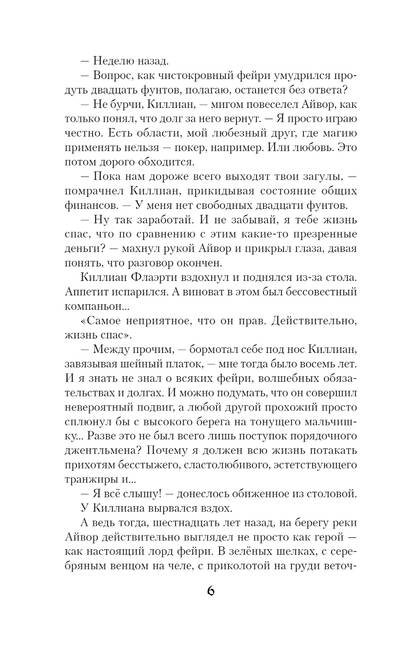 — Неделю назад.

— Вопрос, как чистокровный фейри умудрился продуть двадцать фунтов, полагаю, останется без ответа?

— Не бурчи, Киллиан, — мигом повеселел Айвор, как только понял, что долг за него вернут. — Я просто играю честно. Есть области, мой любезный друг, где магию применять нельзя — покер, например. Или любовь. Это потом дорого обходится.

— Пока нам дороже всего выходят твои загулы, — помрачнел Киллиан, прикидывая состояние общих финансов. — У меня нет свободных двадцати фунтов.

— Ну так заработай. И не забывай, я тебе жизнь спас, что по сравнению с этим какие-то презренные деньги? — махнул рукой Айвор и прикрыл глаза, давая понять, что разговор окончен.

Киллиан Флаэрти вздохнул и поднялся из-за стола. Аппетит испарился. А виноват в этом был бессовестный компаньон...

«Самое неприятное, что он прав. Действительно, жизнь спас».

— Между прочим, — бормотал себе под нос Киллиан, завязывая шейный платок, — мне тогда было восемь лет. И я знать не знал о всяких фейри, волшебных обязательствах и долгах. И можно подумать, что он совершил невероятный подвиг, а любой другой прохожий просто сплюнул бы с высокого берега на тонущего мальчишку... Разве это не был всего лишь поступок порядочного джентльмена? Почему я должен всю жизнь потакать прихотям бесстыжего, сластолюбивого, эстетствующего транжиры и...

— Я всё слышу! — донеслось обиженное из столовой.

У Киллиана вырвался вздох.

А ведь тогда, шестнадцать лет назад, на берегу реки Айвор действительно выглядел не просто как герой — как настоящий лорд фейри. В зелёных шелках, с серебряным венцом на челе, с приколотой на груди веточ-

6